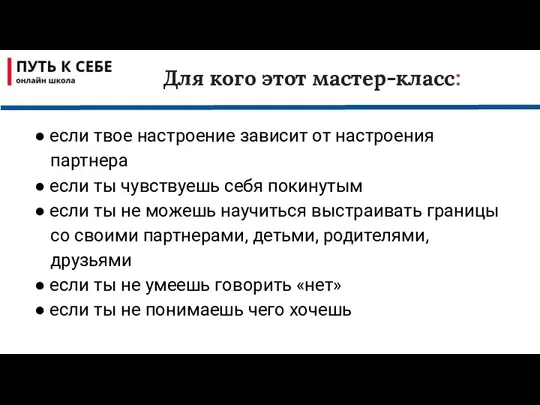 ПУТЬ К СЕБЕ
онлайн школа

Для кого этот мастер-класс:

● если твое настроение зависит от настроения партнера
● если ты чувствуешь себя покинутым
● если ты не можешь научиться выстраивать границы со своими партнерами, детьми, родителями, друзьями
● если ты не умеешь говорить «нет»
● если ты не понимаешь чего хочешь